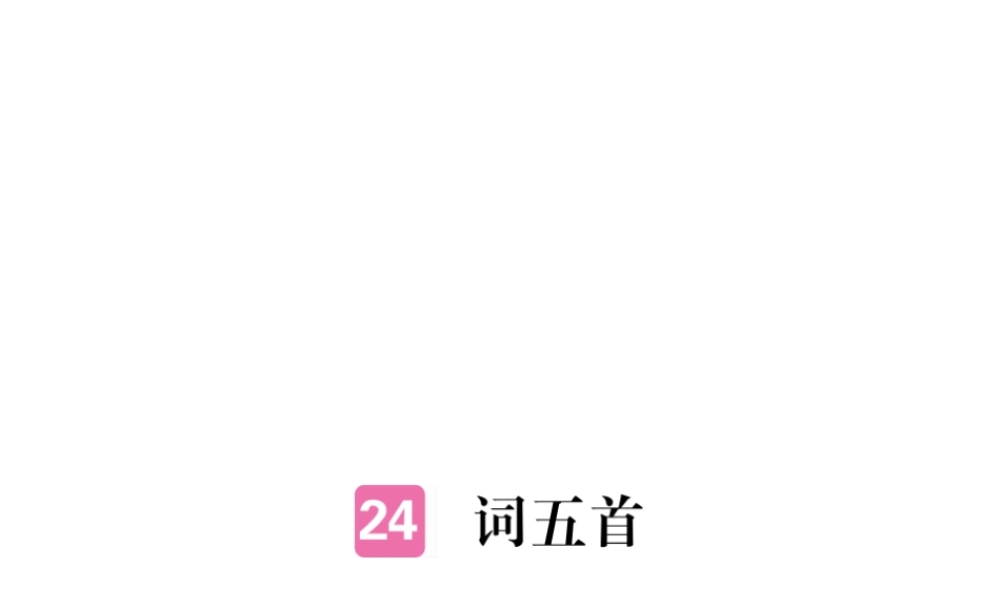 24 词五首